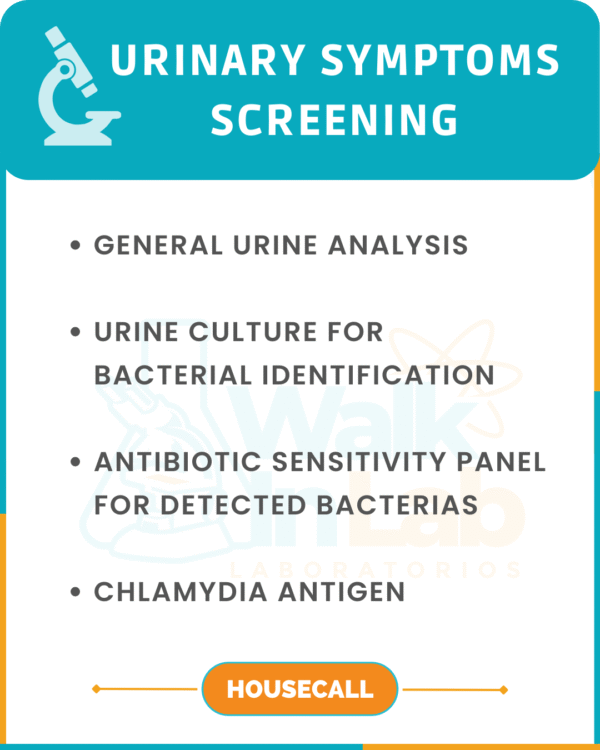 URINARY SYMPTOMS SCREENING

• GENERAL URINE ANALYSIS

• URINE CULTURE FOR BACTERIAL IDENTIFICATION

• ANTIBIOTIC SENSITIVITY PANEL FOR DETECTED BACTERIAS

• CHLAMYDIA ANTIGEN

Walk In Lab
LABORATORIOS

HOUSECALL